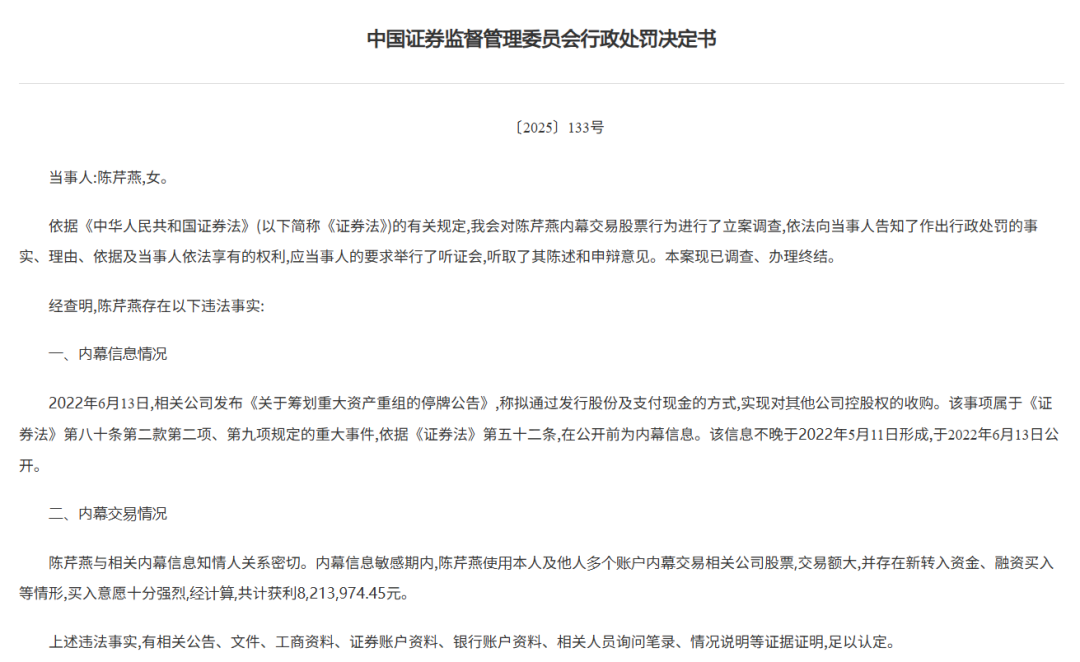 中国证券监督管理委员会行政处罚决定书

〔2025〕133号

当事人:陈芹燕,女。

依据《中华人民共和国证券法》(以下简称《证券法》)的有关规定,我会对陈芹燕内幕交易股票行为进行了立案调查,依法向当事人告知了作出行政处罚的事实、理由、依据及当事人依法享有的权利,应当事人的要求举行了听证会,听取了其陈述和申辩意见。本案现已调查、办理终结。

经查明,陈芹燕存在以下违法事实:

一、内幕信息情况

2022年6月13日,相关公司发布《关于筹划重大资产重组的停牌公告》,称拟通过发行股份及支付现金的方式,实现对其他公司控股权的收购。该事项属于《证券法》第八十条第二款第二项、第九项规定的重大事件,依据《证券法》第五十二条,在公开前为内幕信息。该信息不晚于2022年5月11日形成,于2022年6月13日公开。

二、内幕交易情况

陈芹燕与相关内幕信息知情人关系密切。内幕信息敏感期内,陈芹燕使用本人及他人多个账户内幕交易相关公司股票,交易额大,并存在新转入资金、融资买入等情形,买入意愿十分强烈,经计算,共计获利8,213,974.45元。

上述违法事实,有相关公告、文件、工商资料、证券账户资料、银行账户资料、相关人员询问笔录、情况说明等证据证明,足以认定。